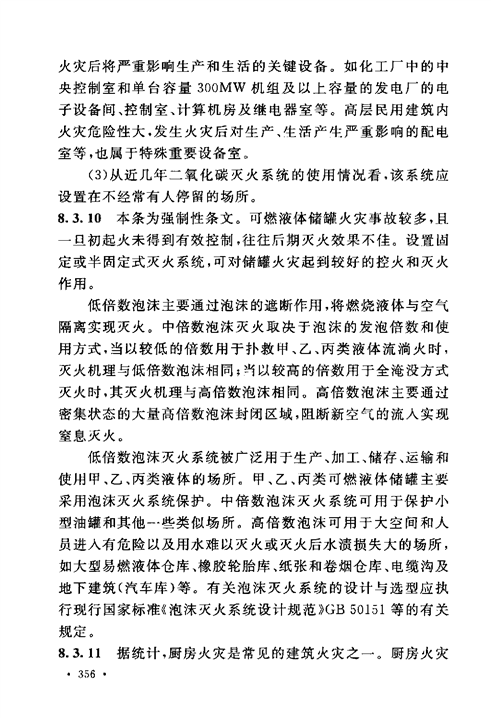 火灾后将严重影响生产和生活的关键设备。如化工厂中的中央控制室和单台容量 300MW 机组及以上容量的发电厂的电子设备间、控制室、计算机房及继电器室等。高层民用建筑内火灾危险性大，发生火灾后对生产、生活产生严重影响的配电室等，也属于特殊重要设备室。

(3)从近几年二氧化碳灭火系统的使用情况看，该系统应设置在不经常有人停留的场所。

8.3.10 本条为强制性条文。可燃液体储罐火灾事故较多，且一旦初起火未得到有效控制，往往后期灭火效果不佳。设置固定或半固定式灭火系统，可对储罐火灾起到较好的控火和灭火作用。

低倍数泡沫主要通过泡沫的遮断作用，将燃烧液体与空气隔离实现灭火。中倍数泡沫灭火取决于泡沫的发泡倍数和使用方式，当以较低的倍数用于扑救甲、乙、丙类液体流淌火时，灭火机理与低倍数泡沫相同；当以较高的倍数用于全淹没方式灭火时，其灭火机理与高倍数泡沫相同。高倍数泡沫主要通过密集状态的大量高倍数泡沫封闭区域，阻断新空气的流入实现窒息灭火。

低倍数泡沫灭火系统被广泛用于生产、加工、储存、运输和使用甲、乙、丙类液体的场所。甲、乙、丙类可燃液体储罐主要采用泡沫灭火系统保护。中倍数泡沫灭火系统可用于保护小型油罐和其他一些类似场所。高倍数泡沫可用于大空间和人员进入有危险以及用水难以灭火或灭火后水渍损失大的场所，如大型易燃液体仓库、橡胶轮胎库、纸张和卷烟仓库、电缆沟及地下建筑(汽车库)等。有关泡沫灭火系统的设计与选型应执行现行国家标准《泡沫灭火系统设计规范》GB 50151 等的有关规定。

8.3.11 据统计，厨房火灾是常见的建筑火灾之一。厨房火灾

· 356 ·